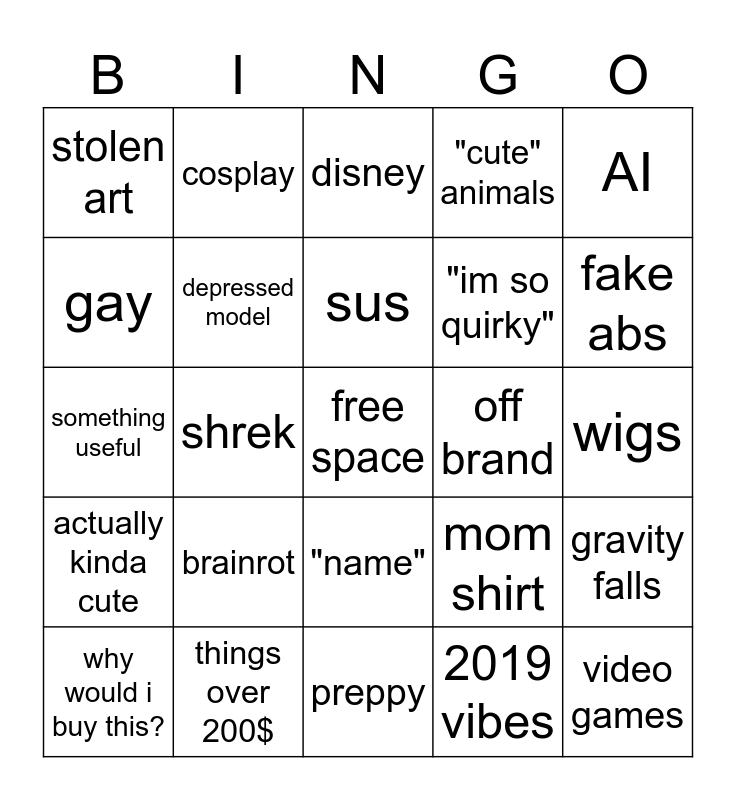 | B | I | N | G | O |
|---|---|---|---|---|
| stolen art | cosplay | disney | "cute" animals | AI |
| gay | depressed model | sus | "im so quirky" | fake abs |
| something useful | shrek | free space | off brand | wigs |
| actually kinda cute | brainrot | "name" | mom shirt | gravity falls |
| why would i buy this? | things over 200$ | preppy | 2019 vibes | video games |